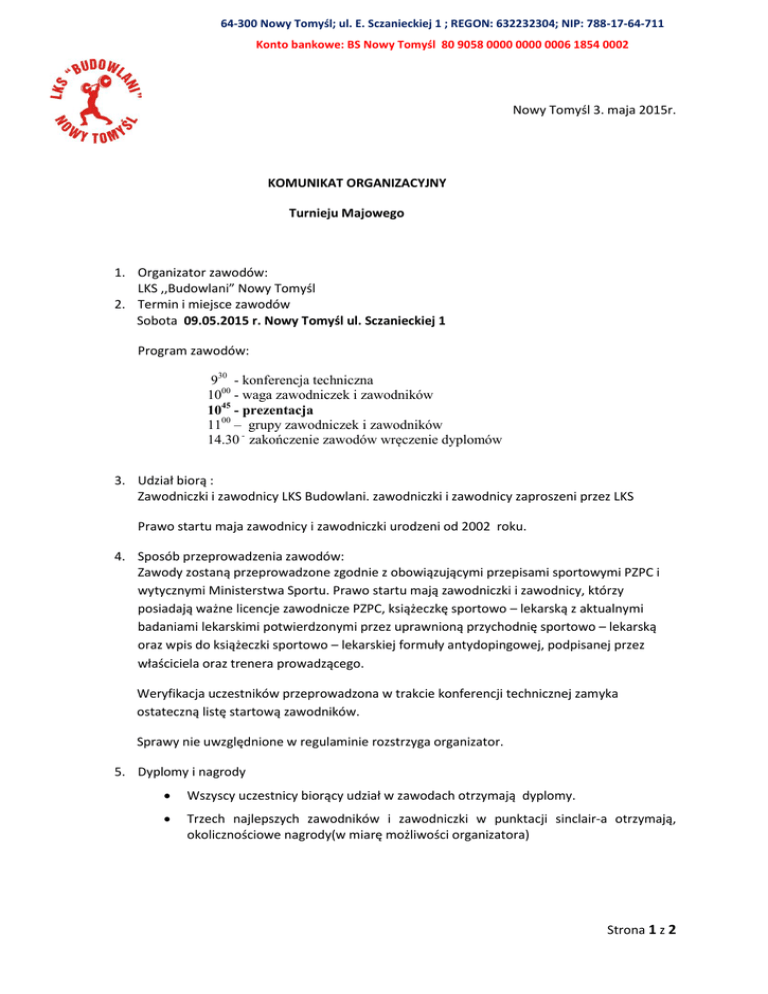 64-300 Nowy Tomyśl; ul. E. Sczanieckiej 1 ; REGON: 632232304; NIP: 788-17-64-711
Konto bankowe: BS Nowy Tomyśl 80 9058 0000 0000 0006 1854 0002

LKS "BUDOWLANI" NOWY TOMYŚL

Nowy Tomyśl 3. maja 2015r.

KOMUNIKAT ORGANIZACYJNY

Turnieju Majowego

1. Organizator zawodów:
LKS ,,Budowlani" Nowy Tomyśl
2. Termin i miejsce zawodów
Sobota 09.05.2015 r. Nowy Tomyśl ul. Sczanieckiej 1

Program zawodów:

$9^{30}$ - konferencja techniczna
$10^{00}$ - waga zawodniczek i zawodników
$10^{45}$ - prezentacja
$11^{00}$ – grupy zawodniczek i zawodników
14.30 - zakończenie zawodów wręczenie dyplomów

3. Udział biorą :
Zawodniczki i zawodnicy LKS Budowlani. zawodniczki i zawodnicy zaproszeni przez LKS

Prawo startu maja zawodnicy i zawodniczki urodzeni od 2002 roku.

4. Sposób przeprowadzenia zawodów:
Zawody zostaną przeprowadzone zgodnie z obowiązującymi przepisami sportowymi PZPC i wytycznymi Ministerstwa Sportu. Prawo startu mają zawodniczki i zawodnicy, którzy posiadają ważne licencje zawodnicze PZPC, książeczkę sportowo – lekarską z aktualnymi badaniami lekarskimi potwierdzonymi przez uprawnioną przychodnię sportowo – lekarską oraz wpis do książeczki sportowo – lekarskiej formuły antydopingowej, podpisanej przez właściciela oraz trenera prowadzącego.

Weryfikacja uczestników przeprowadzona w trakcie konferencji technicznej zamyka ostateczną listę startową zawodników.

Sprawy nie uwzględnione w regulaminie rozstrzyga organizator.

5. Dyplomy i nagrody

• Wszyscy uczestnicy biorący udział w zawodach otrzymają dyplomy.

• Trzech najlepszych zawodników i zawodniczki w punktacji sinclair-a otrzymają, okolicznościowe nagrody(w miarę możliwości organizatora)

Strona 1 z 2